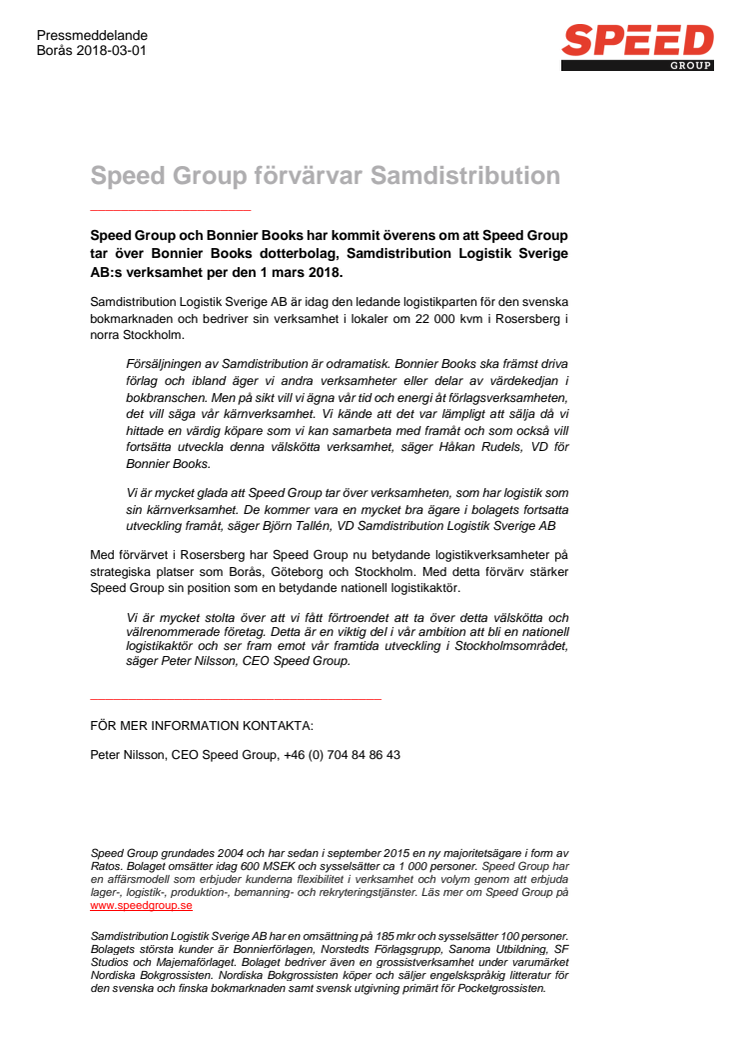 Pressmeddelande
Borås 2018-03-01

SPEED
GROUP

Speed Group förvärvar Samdistribution

Speed Group och Bonnier Books har kommit överens om att Speed Group tar över Bonnier Books dotterbolag, Samdistribution Logistik Sverige AB:s verksamhet per den 1 mars 2018.

Samdistribution Logistik Sverige AB är idag den ledande logistikparten för den svenska bokmarknaden och bedriver sin verksamhet i lokaler om 22 000 kvm i Rosersberg i norra Stockholm.

Försäljningen av Samdistribution är odramatisk. Bonnier Books ska främst driva förlag och ibland äger vi andra verksamheter eller delar av värdekedjan i bokbranschen. Men på sikt vill vi ägna vår tid och energi åt förlagsverksamheten, det vill säga vår kärnverksamhet. Vi kände att det var lämpligt att sälja då vi hittade en värdig köpare som vi kan samarbeta med framåt och som också vill fortsätta utveckla denna välskötta verksamhet, säger Håkan Rudels, VD för Bonnier Books.

Vi är mycket glada att Speed Group tar över verksamheten, som har logistik som sin kärnverksamhet. De kommer vara en mycket bra ägare i bolagets fortsatta utveckling framåt, säger Björn Tallén, VD Samdistribution Logistik Sverige AB

Med förvärvet i Rosersberg har Speed Group nu betydande logistikverksamheter på strategiska platser som Borås, Göteborg och Stockholm. Med detta förvärv stärker Speed Group sin position som en betydande nationell logistikaktör.

Vi är mycket stolta över att vi fått förtroendet att ta över detta välskötta och välrenommerade företag. Detta är en viktig del i vår ambition att bli en nationell logistikaktör och ser fram emot vår framtida utveckling i Stockholmsområdet, säger Peter Nilsson, CEO Speed Group.

FÖR MER INFORMATION KONTAKTA:

Peter Nilsson, CEO Speed Group, +46 (0) 704 84 86 43

Speed Group grundades 2004 och har sedan i september 2015 en ny majoritetsägare i form av Ratos. Bolaget omsätter idag 600 MSEK och sysselsätter ca 1 000 personer. Speed Group har en affärsmodell som erbjuder kunderna flexibilitet i verksamhet och volym genom att erbjuda lager-, logistik-, produktion-, bemanning- och rekryteringstjänster. Läs mer om Speed Group på www.speedgroup.se

Samdistribution Logistik Sverige AB har en omsättning på 185 mkr och sysselsätter 100 personer. Bolagets största kunder är Bonnierförlagen, Norstedts Förlagsgrupp, Sanoma Utbildning, SF Studios och Majemaförlaget. Bolaget bedriver även en grossistverksamhet under varumärket Nordiska Bokgrossisten. Nordiska Bokgrossisten köper och säljer engelskspråkig litteratur för den svenska och finska bokmarknaden samt svensk utgivning primärt för Pocketgrossisten.